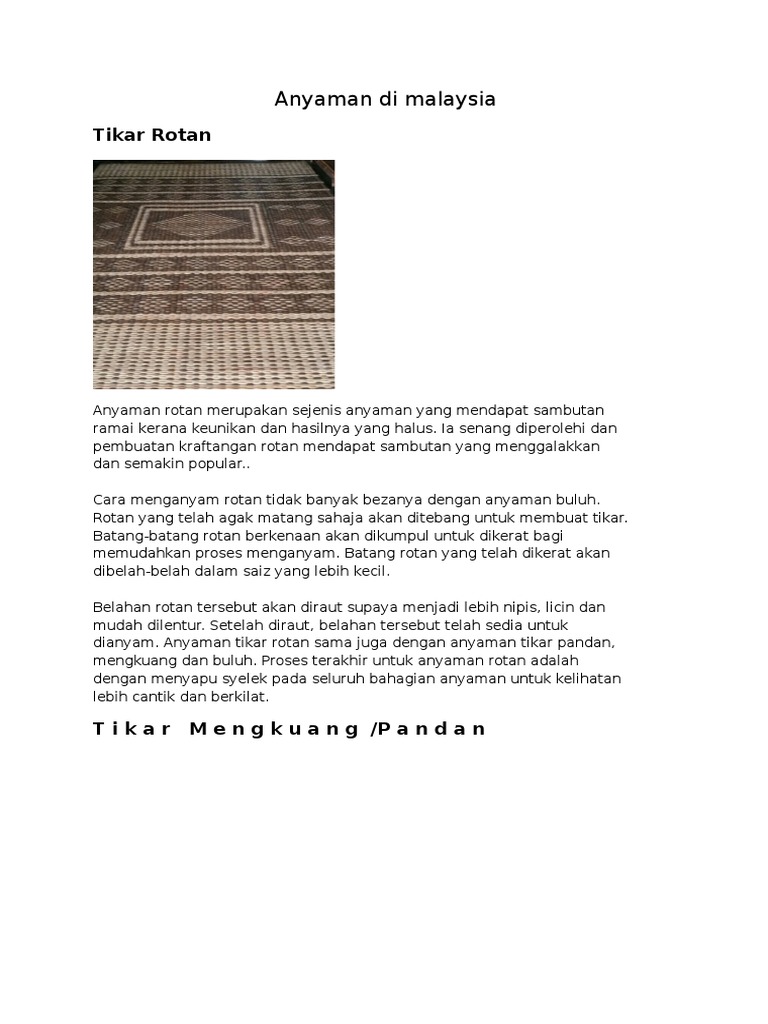 Anyaman di malaysia

Tikar Rotan

Anyaman rotan merupakan sejenis anyaman yang mendapat sambutan ramai kerana keunikan dan hasilnya yang halus. Ia senang diperolehi dan pembuatan kraftangan rotan mendapat sambutan yang menggalakkan dan semakin popular..

Cara menganyam rotan tidak banyak bezanya dengan anyaman buluh. Rotan yang telah agak matang sahaja akan ditebang untuk membuat tikar. Batang-batang rotan berkenaan akan dikumpul untuk dikerat bagi memudahkan proses menganyam. Batang rotan yang telah dikerat akan dibelah-belah dalam saiz yang lebih kecil.

Belahan rotan tersebut akan diraut supaya menjadi lebih nipis, licin dan mudah dilentur. Setelah diraut, belahan tersebut telah sedia untuk dianyam. Anyaman tikar rotan sama juga dengan anyaman tikar pandan, mengkuang dan buluh. Proses terakhir untuk anyaman rotan adalah dengan menyapu syelek pada seluruh bahagian anyaman untuk kelihatan lebih cantik dan berkilat.

Tikar Mengkuang /Pandan